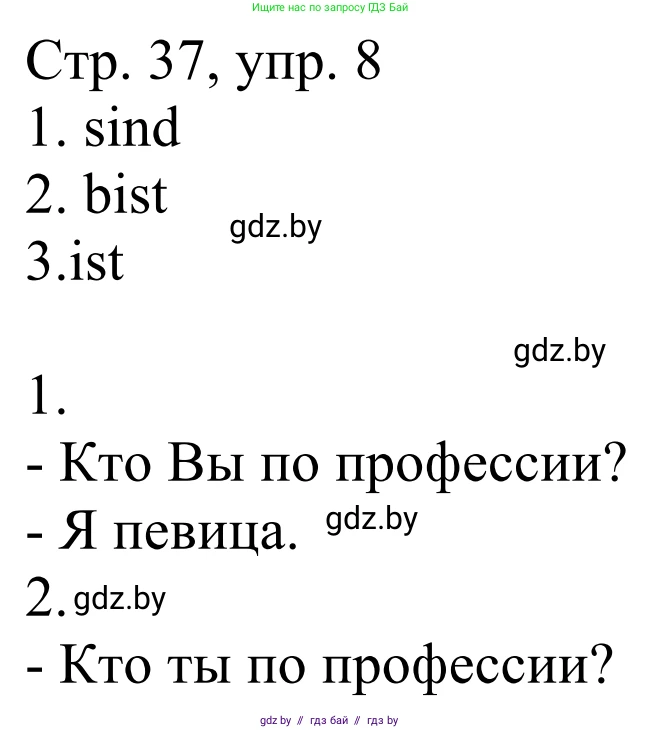 Ищите нас по запросу ГДЗ Бай

Стр. 37, упр. 8
1. sind
2. bist
gdz.by
3.ist

gdz.by
1.
- Кто Вы по профессии?
- Я певица. gdz.by
2. gdz.by
- Кто ты по профессии?

gdz by // гдз бай // гдз by